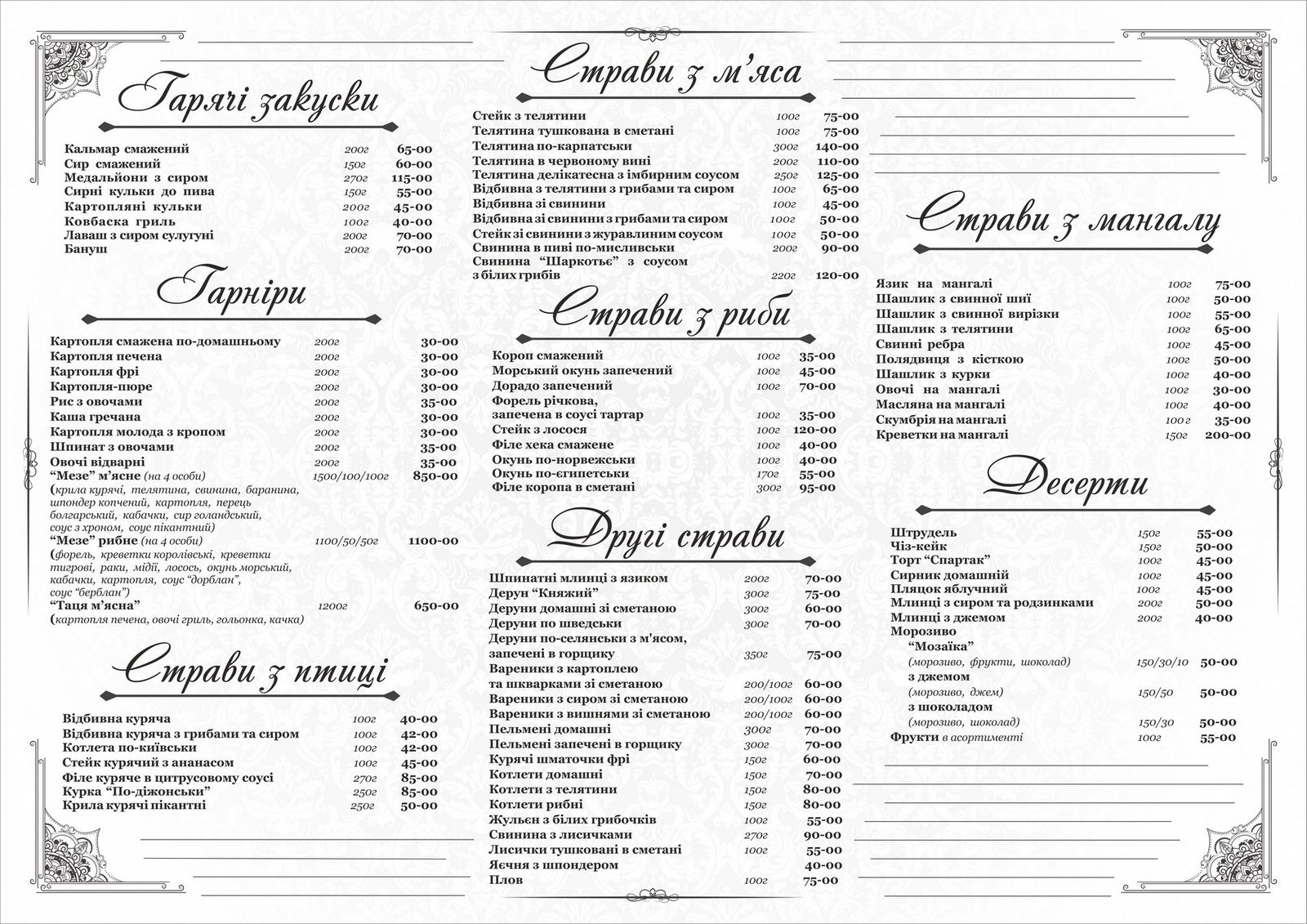 Гарячі закуски

Кальмар смажений 200г 65-00
Сир смажений 150г 60-00
Медальйони з сиром 270г 115-00
Сирні кульки до пива 150г 55-00
Картопляні кульки 200г 45-00
Ковбаска гриль 100г 40-00
Лаваш з сиром сулугуні 200г 70-00
Бануш 200г 70-00

Гарніри

Картопля смажена по-домашньому 200г 30-00
Картопля печена 200г 30-00
Картопля фрі 200г 30-00
Картопля-пюре 200г 30-00
Рис з овочами 200г 35-00
Каша гречана 200г 30-00
Картопля молода з кропом 200г 30-00
Шпинат з овочами 200г 35-00
Овочі відварні 200г 35-00
"Мезе" м'ясне (на 4 особи) 1500/100/100г 850-00
(крила курячі, телятина, свинина, баранина, шпондер копчений, картопля, перець болгарський, кабачки, сир голандський, соус з хроном, соус пікантний)
"Мезе" рибне (на 4 особи) 1100/50/50г 1100-00
(форель, креветки королівські, креветки тигрові, раки, мідії, лосось, окунь морський, кабачки, картопля, соус "дорблан", соус "берблан")
"Таця м'ясна" 1200г 650-00
(картопля печена, овочі гриль, гольонка, качка)

Страви з птиці

Відбивна куряча 100г 40-00
Відбивна куряча з грибами та сиром 100г 42-00
Котлета по-київськи 100г 42-00
Стейк курячий з ананасом 100г 45-00
Філе куряче в цитрусовому соусі 270г 85-00
Курка "По-діжонськи" 250г 85-00
Крила курячі пікантні 250г 50-00

Страви з м'яса

Стейк з телятини 100г 75-00
Телятина тушкована в сметані 100г 75-00
Телятина по-карпатськи 300г 140-00
Телятина в червоному вині 200г 110-00
Телятина делікатесна з імбирним соусом 250г 125-00
Відбивна з телятини з грибами та сиром 100г 65-00
Відбивна зі свинини 100г 45-00
Відбивна зі свинини з грибами та сиром 100г 50-00
Стейк зі свинини з журавлиним соусом 100г 50-00
Свинина в пиві по-мисливськи 200г 90-00
Свинина "Шаркотьє" з соусом з білих грибів 220г 120-00

Страви з риби

Короп смажений 100г 35-00
Морський окунь запечений 100г 45-00
Дорадо запечений 100г 70-00
Форель річкова, запечена в соусі тартар 100г 35-00
Стейк з лосося 100г 120-00
Філе хека смажене 100г 40-00
Окунь по-норвежськи 100г 40-00
Окунь по-єгипетськи 170г 55-00
Філе коропа в сметані 300г 95-00

Другі страви

Шпинатні млинці з язиком 200г 70-00
Дерун "Княжий" 300г 75-00
Деруни домашні зі сметаною 300г 60-00
Деруни по шведськи 300г 70-00
Деруни по-селянськи з м'ясом, запечені в горщику 350г 75-00
Вареники з картоплею та шкварками зі сметаною 200/100г 60-00
Вареники з сиром зі сметаною 200/100г 60-00
Вареники з вишнями зі сметаною 200/100г 60-00
Пельмені домашні 300г 70-00
Пельмені запечені в горщику 300г 70-00
Курячі шматочки фрі 150г 60-00
Котлети домашні 150г 70-00
Котлети з телятини 150г 80-00
Котлети рибні 150г 80-00
Жульєн з білих грибочків 100г 55-00
Свинина з лисичками 270г 90-00
Лисички тушковані в сметані 100г 55-00
Яєчня з шпондером 40-00
Плов 100г 75-00

Страви з мангалу

Язик на мангалі 100г 75-00
Шашлик з свинної шиї 100г 50-00
Шашлик з свинної вирізки 100г 55-00
Шашлик з телятини 100г 65-00
Свинні ребра 100г 45-00
Полядвиця з кісткою 100г 50-00
Шашлик з курки 100г 40-00
Овочі на мангалі 100г 30-00
Масляна на мангалі 100г 40-00
Скумбрія на мангалі 100г 35-00
Креветки на мангалі 150г 200-00

Десерти

Штрудель 150г 55-00
Чіз-кейк 150г 50-00
Торт "Спартак" 100г 45-00
Сирник домашній 100г 45-00
Пляцок яблучний 100г 45-00
Млинці з сиром та родзинками 200г 50-00
Млинці з джемом 200г 40-00
Морозиво
"Мозаїка"
(морозиво, фрукти, шоколад) 150/30/10 50-00
з джемом
(морозиво, джем) 150/50 50-00
з шоколадом
(морозиво, шоколад) 150/30 50-00
Фрукти в асортименті 100г 55-00